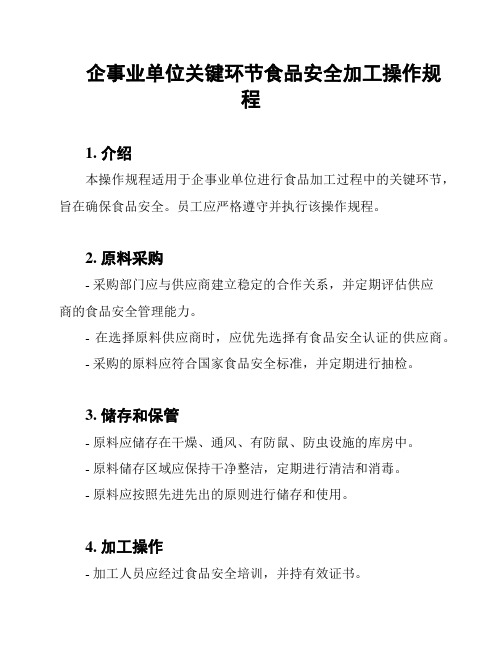 企事业单位关键环节食品安全加工操作规程

1. 介绍

本操作规程适用于企事业单位进行食品加工过程中的关键环节，旨在确保食品安全。员工应严格遵守并执行该操作规程。

2. 原料采购

- 采购部门应与供应商建立稳定的合作关系，并定期评估供应商的食品安全管理能力。

- 在选择原料供应商时，应优先选择有食品安全认证的供应商。

- 采购的原料应符合国家食品安全标准，并定期进行抽检。

3. 储存和保管

- 原料应储存在干燥、通风、有防鼠、防虫设施的库房中。

- 原料储存区域应保持干净整洁，定期进行清洁和消毒。

- 原料应按照先进先出的原则进行储存和使用。

4. 加工操作

- 加工人员应经过食品安全培训，并持有效证书。